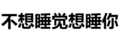 不想睡觉想睡你